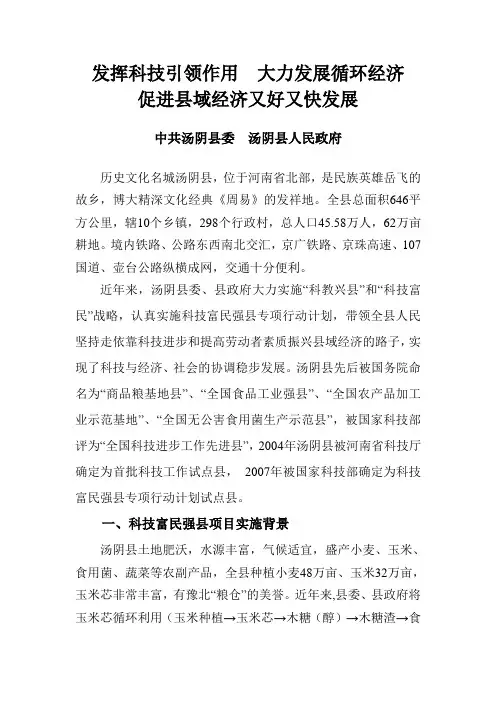 发挥科技引领作用　大力发展循环经济
促进县域经济又好又快发展

中共汤阴县委　汤阴县人民政府

历史文化名城汤阴县，位于河南省北部，是民族英雄岳飞的故乡，博大精深文化经典《周易》的发祥地。全县总面积646平方公里，辖10个乡镇，298个行政村，总人口45.58万人，62万亩耕地。境内铁路、公路东西南北交汇，京广铁路、京珠高速、107国道、壶台公路纵横成网，交通十分便利。

近年来，汤阴县委、县政府大力实施“科教兴县”和“科技富民”战略，认真实施科技富民强县专项行动计划，带领全县人民坚持走依靠科技进步和提高劳动者素质振兴县域经济的路子，实现了科技与经济、社会的协调稳步发展。汤阴县先后被国务院命名为“商品粮基地县”、“全国食品工业强县”、“全国农产品加工业示范基地”、“全国无公害食用菌生产示范县”，被国家科技部评为“全国科技进步工作先进县”，2004年汤阴县被河南省科技厅确定为首批科技工作试点县，　2007年被国家科技部确定为科技富民强县专项行动计划试点县。

一、科技富民强县项目实施背景

汤阴县土地肥沃，水源丰富，气候适宜，盛产小麦、玉米、食用菌、蔬菜等农副产品，全县种植小麦48万亩、玉米32万亩，玉米芯非常丰富，有豫北“粮仓”的美誉。近年来,县委、县政府将玉米芯循环利用（玉米种植→玉米芯→木糖（醇）→木糖渣→食